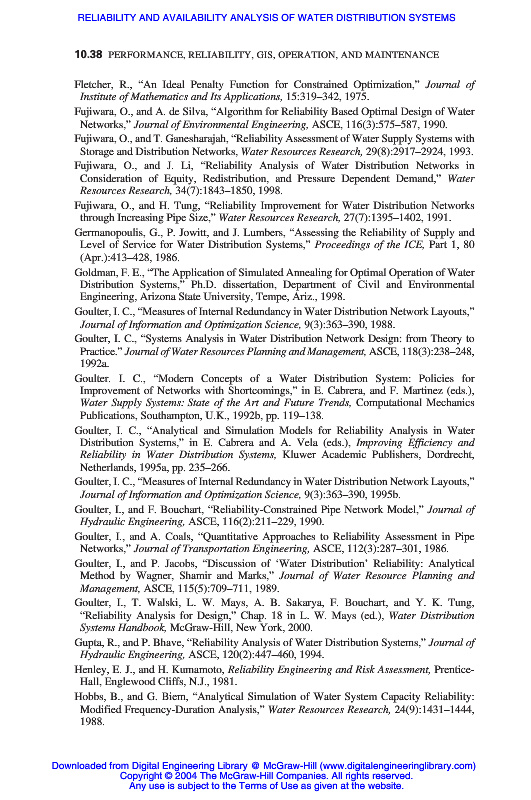 RELIABILITY AND AVAILABILITY ANALYSIS OF WATER DISTRIBUTION SYSTEMS

10.38 PERFORMANCE, RELIABILITY, GIS, OPERATION, AND MAINTENANCE

Fletcher, R., "An Ideal Penalty Function for Constrained Optimization," Journal of Institute of Mathematics and Its Applications, 15:319–342, 1975.

Fujiwara, O., and A. de Silva, "Algorithm for Reliability Based Optimal Design of Water Networks," Journal of Environmental Engineering, ASCE, 116(3):575–587, 1990.

Fujiwara, O., and T. Ganesharajah, "Reliability Assessment of Water Supply Systems with Storage and Distribution Networks, Water Resources Research, 29(8):2917–2924, 1993.

Fujiwara, O., and J. Li, "Reliability Analysis of Water Distribution Networks in Consideration of Equity, Redistribution, and Pressure Dependent Demand," Water Resources Research, 34(7):1843–1850, 1998.

Fujiwara, O., and H. Tung, "Reliability Improvement for Water Distribution Networks through Increasing Pipe Size," Water Resources Research, 27(7):1395–1402, 1991.

Germanopoulis, G., P. Jowitt, and J. Lumbers, "Assessing the Reliability of Supply and Level of Service for Water Distribution Systems," Proceedings of the ICE, Part 1, 80 (Apr.):413–428, 1986.

Goldman, F. E., "The Application of Simulated Annealing for Optimal Operation of Water Distribution Systems," Ph.D. dissertation, Department of Civil and Environmental Engineering, Arizona State University, Tempe, Ariz., 1998.

Goulter, I. C., "Measures of Internal Redundancy in Water Distribution Network Layouts," Journal of Information and Optimization Science, 9(3):363–390, 1988.

Goulter, I. C., "Systems Analysis in Water Distribution Network Design: from Theory to Practice." Journal of Water Resources Planning and Management, ASCE, 118(3):238–248, 1992a.

Goulter. I. C., "Modern Concepts of a Water Distribution System: Policies for Improvement of Networks with Shortcomings," in E. Cabrera, and F. Martinez (eds.), Water Supply Systems: State of the Art and Future Trends, Computational Mechanics Publications, Southampton, U.K., 1992b, pp. 119–138.

Goulter, I. C., "Analytical and Simulation Models for Reliability Analysis in Water Distribution Systems," in E. Cabrera and A. Vela (eds.), Improving Efficiency and Reliability in Water Distribution Systems, Kluwer Academic Publishers, Dordrecht, Netherlands, 1995a, pp. 235–266.

Goulter, I. C., "Measures of Internal Redundancy in Water Distribution Network Layouts," Journal of Information and Optimization Science, 9(3):363–390, 1995b.

Goulter, I., and F. Bouchart, "Reliability-Constrained Pipe Network Model," Journal of Hydraulic Engineering, ASCE, 116(2):211–229, 1990.

Goulter, I., and A. Coals, "Quantitative Approaches to Reliability Assessment in Pipe Networks," Journal of Transportation Engineering, ASCE, 112(3):287–301, 1986.

Goulter, I., and P. Jacobs, "Discussion of 'Water Distribution' Reliability: Analytical Method by Wagner, Shamir and Marks," Journal of Water Resource Planning and Management, ASCE, 115(5):709–711, 1989.

Goulter, I., T. Walski, L. W. Mays, A. B. Sakarya, F. Bouchart, and Y. K. Tung, "Reliability Analysis for Design," Chap. 18 in L. W. Mays (ed.), Water Distribution Systems Handbook, McGraw-Hill, New York, 2000.

Gupta, R., and P. Bhave, "Reliability Analysis of Water Distribution Systems," Journal of Hydraulic Engineering, ASCE, 120(2):447–460, 1994.

Henley, E. J., and H. Kumamoto, Reliability Engineering and Risk Assessment, Prentice-Hall, Englewood Cliffs, N.J., 1981.

Hobbs, B., and G. Biem, "Analytical Simulation of Water System Capacity Reliability: Modified Frequency-Duration Analysis," Water Resources Research, 24(9):1431–1444, 1988.

Downloaded from Digital Engineering Library @ McGraw-Hill (www.digitalengineeringlibrary.com)
Copyright © 2004 The McGraw-Hill Companies. All rights reserved.
Any use is subject to the Terms of Use as given at the website.